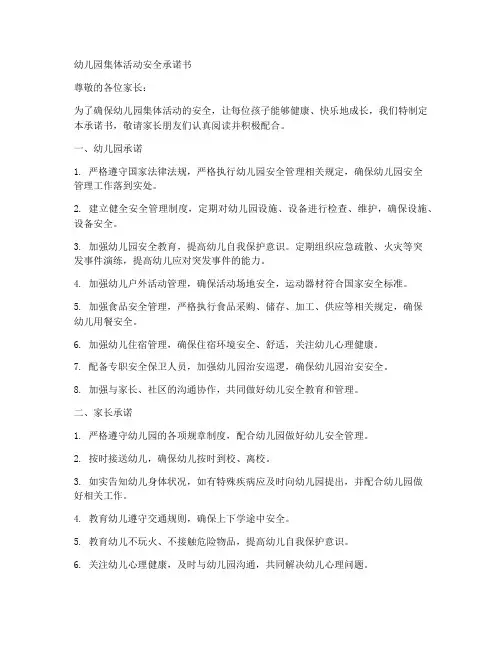 幼儿园集体活动安全承诺书

尊敬的各位家长：

为了确保幼儿园集体活动的安全，让每位孩子能够健康、快乐地成长，我们特制定本承诺书，敬请家长朋友们认真阅读并积极配合。

一、幼儿园承诺

1. 严格遵守国家法律法规，严格执行幼儿园安全管理相关规定，确保幼儿园安全管理工作落到实处。

2. 建立健全安全管理制度，定期对幼儿园设施、设备进行检查、维护，确保设施、设备安全。

3. 加强幼儿园安全教育，提高幼儿自我保护意识。定期组织应急疏散、火灾等突发事件演练，提高幼儿应对突发事件的能力。

4. 加强幼儿户外活动管理，确保活动场地安全，运动器材符合国家安全标准。

5. 加强食品安全管理，严格执行食品采购、储存、加工、供应等相关规定，确保幼儿用餐安全。

6. 加强幼儿住宿管理，确保住宿环境安全、舒适，关注幼儿心理健康。

7. 配备专职安全保卫人员，加强幼儿园治安巡逻，确保幼儿园治安安全。

8. 加强与家长、社区的沟通协作，共同做好幼儿安全教育和管理。

二、家长承诺

1. 严格遵守幼儿园的各项规章制度，配合幼儿园做好幼儿安全管理。

2. 按时接送幼儿，确保幼儿按时到校、离校。

3. 如实告知幼儿身体状况，如有特殊疾病应及时向幼儿园提出，并配合幼儿园做好相关工作。

4. 教育幼儿遵守交通规则，确保上下学途中安全。

5. 教育幼儿不玩火、不接触危险物品，提高幼儿自我保护意识。

6. 关注幼儿心理健康，及时与幼儿园沟通，共同解决幼儿心理问题。